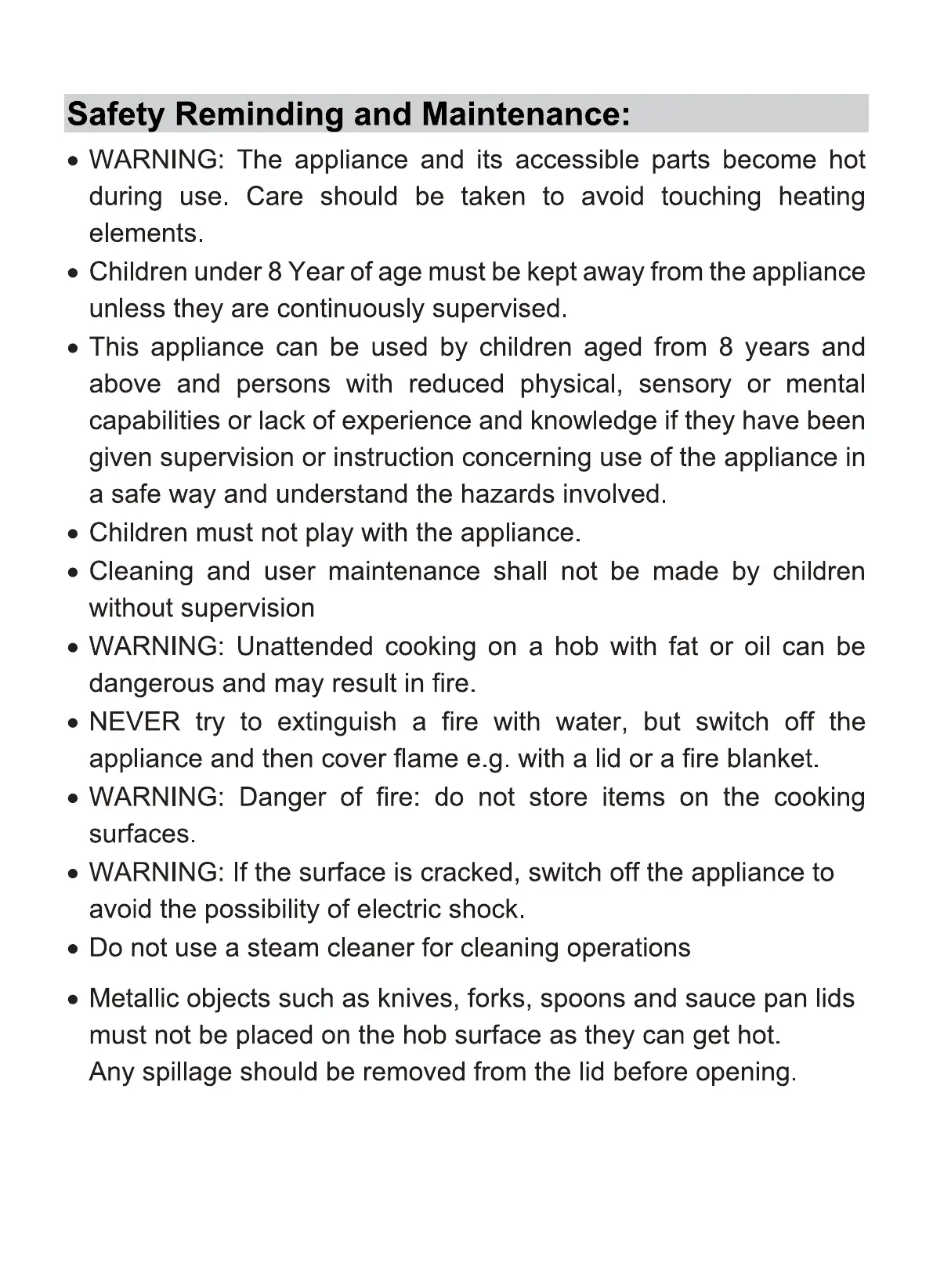 Safety Reminding and Maintenance:

• WARNING: The appliance and its accessible parts become hot during use. Care should be taken to avoid touching heating elements.

• Children under 8 Year of age must be kept away from the appliance unless they are continuously supervised.

• This appliance can be used by children aged from 8 years and above and persons with reduced physical, sensory or mental capabilities or lack of experience and knowledge if they have been given supervision or instruction concerning use of the appliance in a safe way and understand the hazards involved.

• Children must not play with the appliance.

• Cleaning and user maintenance shall not be made by children without supervision

• WARNING: Unattended cooking on a hob with fat or oil can be dangerous and may result in fire.

• NEVER try to extinguish a fire with water, but switch off the appliance and then cover flame e.g. with a lid or a fire blanket.

• WARNING: Danger of fire: do not store items on the cooking surfaces.

• WARNING: If the surface is cracked, switch off the appliance to avoid the possibility of electric shock.

• Do not use a steam cleaner for cleaning operations

• Metallic objects such as knives, forks, spoons and sauce pan lids must not be placed on the hob surface as they can get hot.
Any spillage should be removed from the lid before opening.